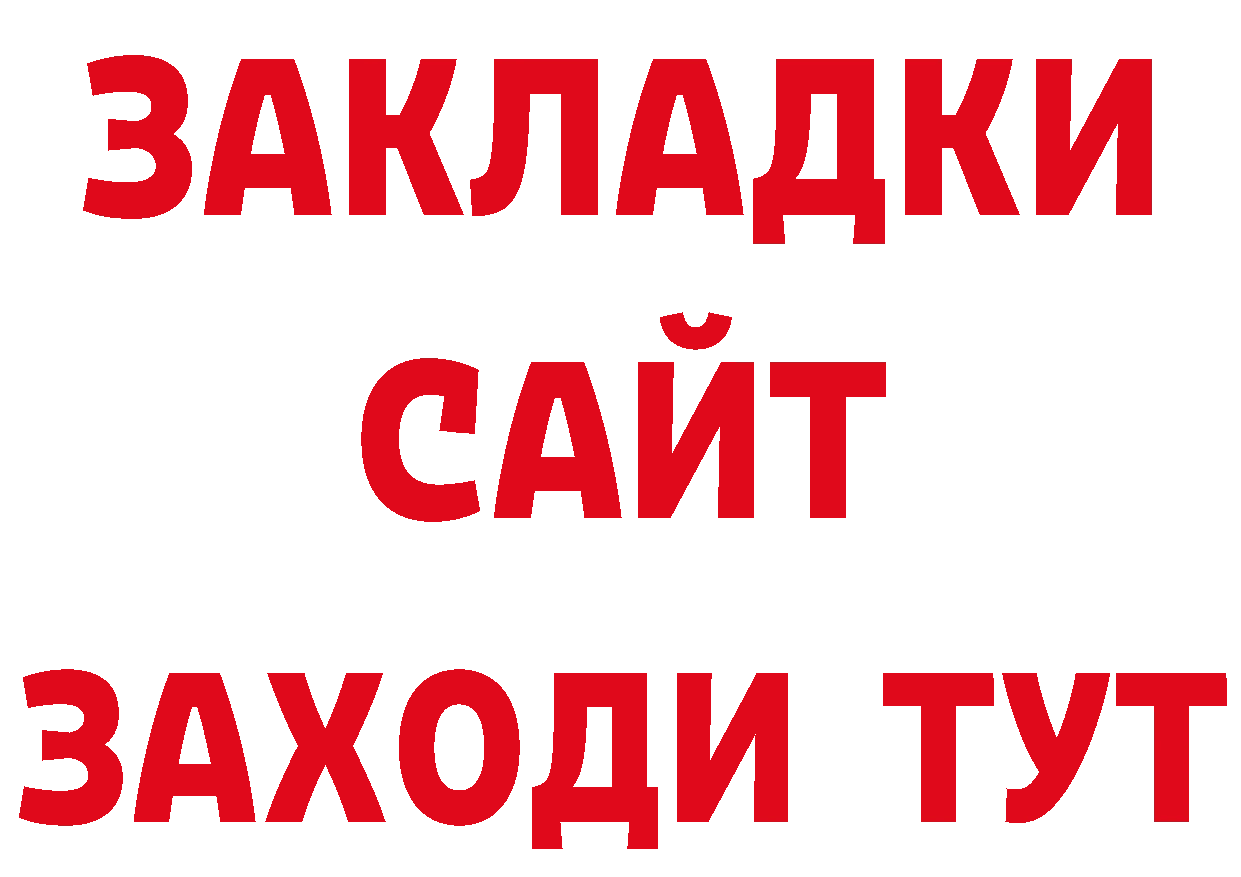 ЗАКЛАДКИ
САЙТ
ЗАХОДИ ТУТ